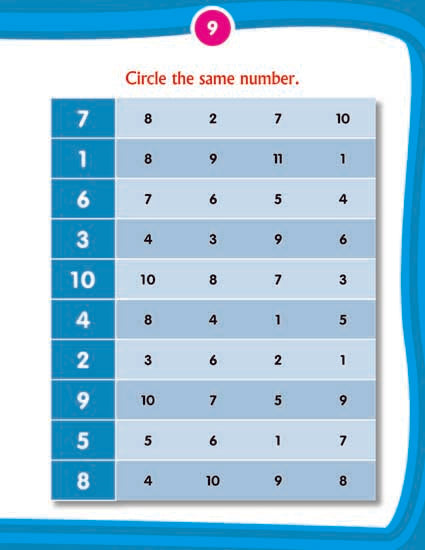 9

Circle the same number.

| 7 | 8 | 2 | 7 | 10 |
|---|---|---|---|---|
| 1 | 8 | 9 | 11 | 1 |
| 6 | 7 | 6 | 5 | 4 |
| 3 | 4 | 3 | 9 | 6 |
| 10 | 10 | 8 | 7 | 3 |
| 4 | 8 | 4 | 1 | 5 |
| 2 | 3 | 6 | 2 | 1 |
| 9 | 10 | 7 | 5 | 9 |
| 5 | 5 | 6 | 1 | 7 |
| 8 | 4 | 10 | 9 | 8 |